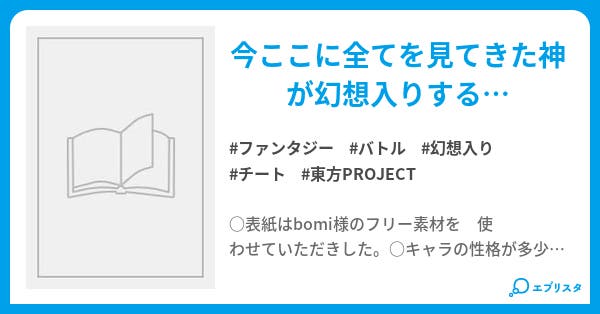 今ここに全てを見てきた神が幻想入りする…

#ファンタジー #バトル #幻想入り #チート #東方PROJECT

○表紙はbomi様のフリー素材を 使わせていただきした。○キャラの性格が多少…

エブリスタ